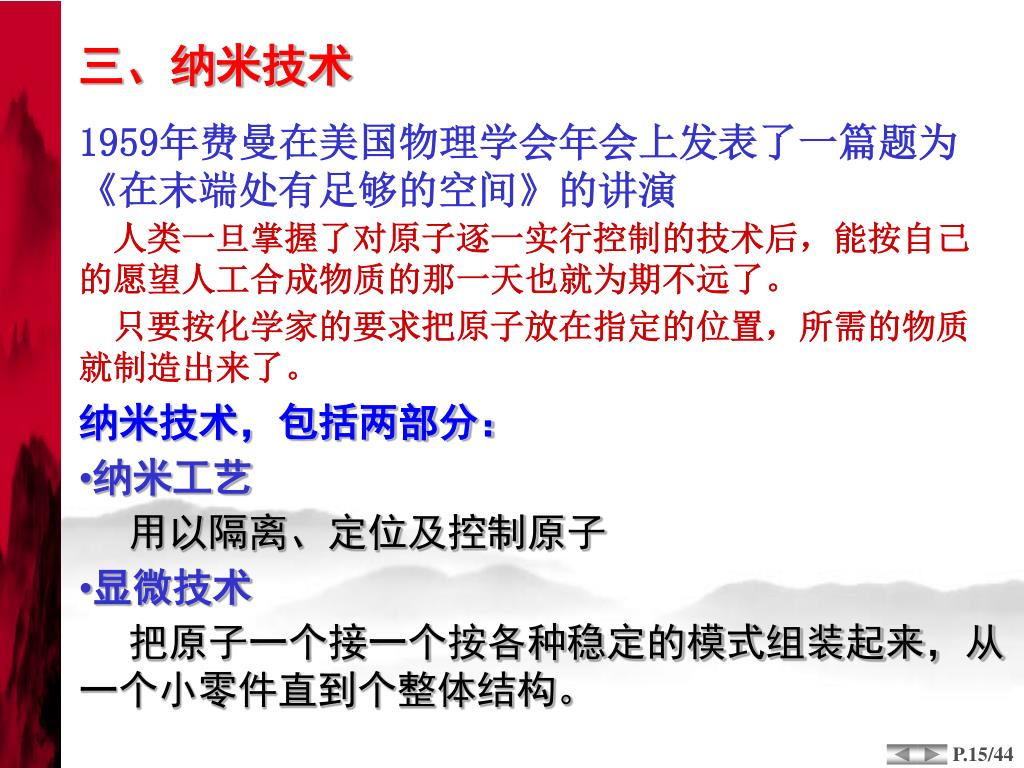 三、纳米技术

1959年费曼在美国物理学会年会上发表了一篇题为《在末端处有足够的空间》的讲演

人类一旦掌握了对原子逐一实行控制的技术后，能按自己的愿望人工合成物质的那一天也就为期不远了。

只要按化学家的要求把原子放在指定的位置，所需的物质就制造出来了。

纳米技术，包括两部分：

•纳米工艺

用以隔离、定位及控制原子

•显微技术

把原子一个接一个按各种稳定的模式组装起来，从一个小零件直到个整体结构。

P.15/44